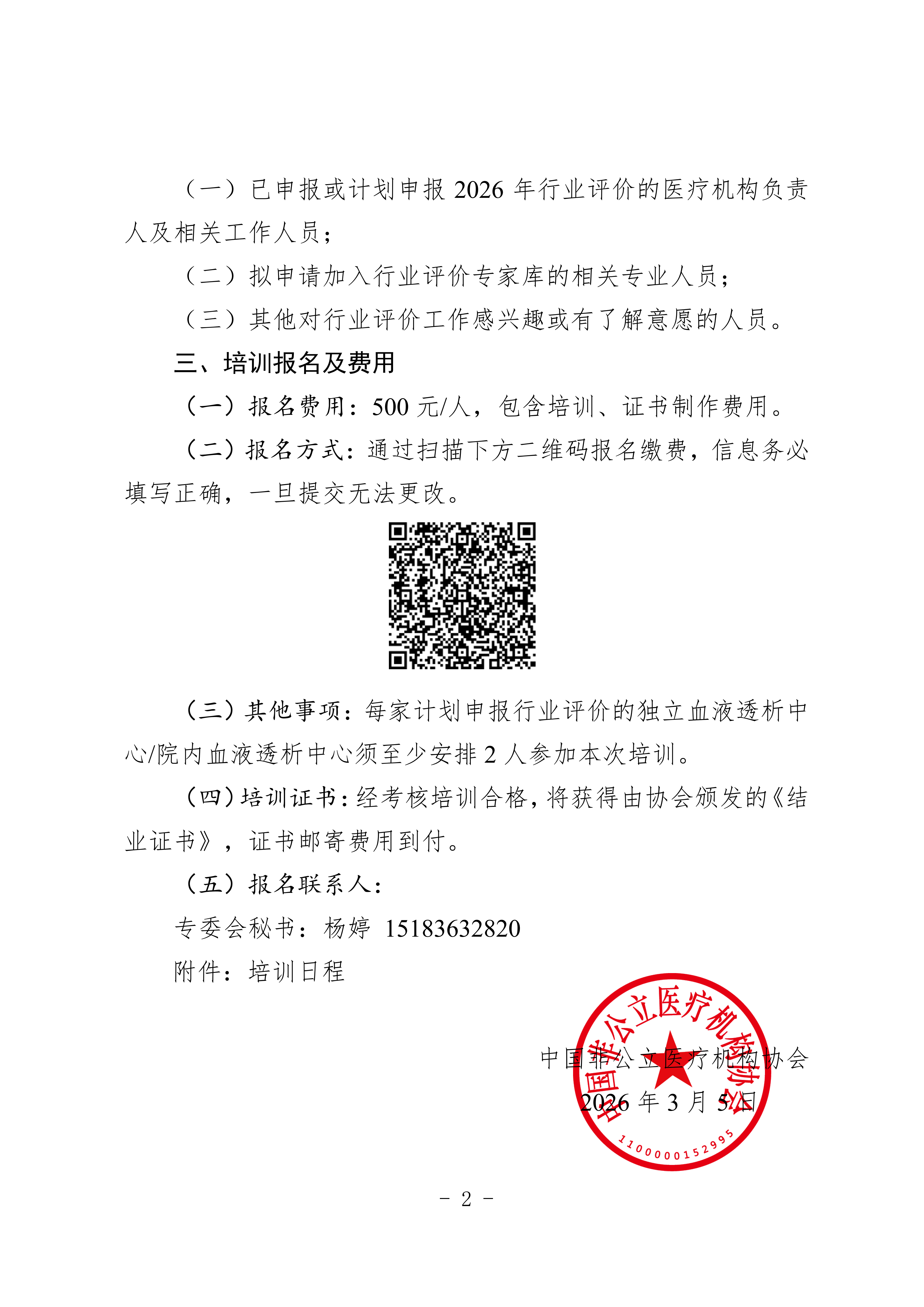 （一）已申报或计划申报 2026 年行业评价的医疗机构负责人及相关工作人员；

（二）拟申请加入行业评价专家库的相关专业人员；

（三）其他对行业评价工作感兴趣或有了解意愿的人员。

三、培训报名及费用

（一）报名费用：500 元/人，包含培训、证书制作费用。

（二）报名方式：通过扫描下方二维码报名缴费，信息务必填写正确，一旦提交无法更改。

（三）其他事项：每家计划申报行业评价的独立血液透析中心/院内血液透析中心须至少安排 2 人参加本次培训。

（四）培训证书：经考核培训合格，将获得由协会颁发的《结业证书》，证书邮寄费用到付。

（五）报名联系人：

专委会秘书：杨婷 15183632820

附件：培训日程

中国非公立医疗机构协会

2026 年 3 月 5 日

中国非公立医疗机构协会

1100000152995

- 2 -